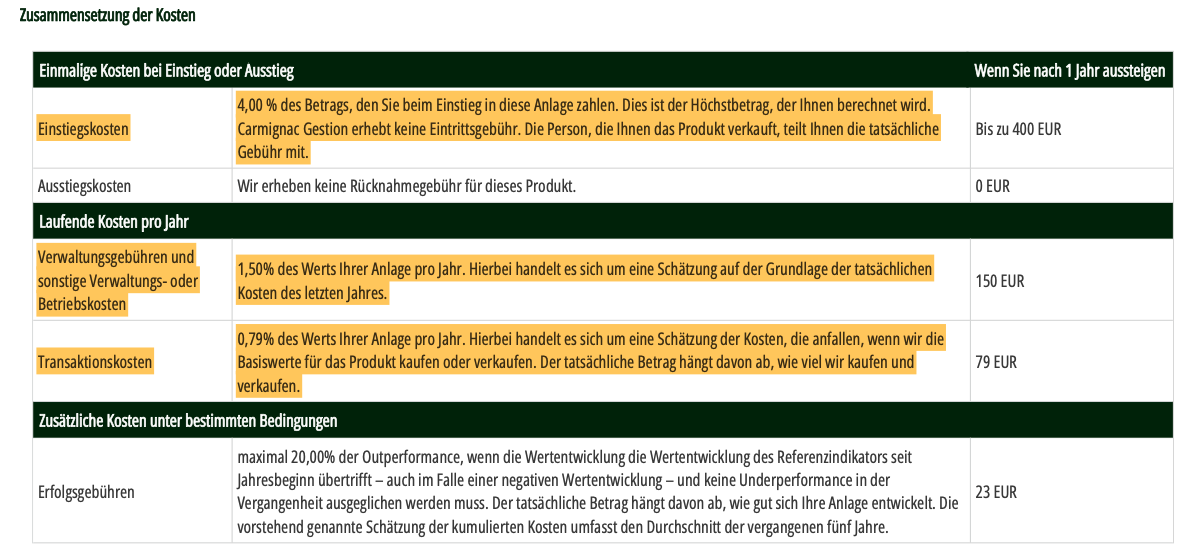 Zusammensetzung der Kosten

| Einmalige Kosten bei Einstieg oder Ausstieg | | Wenn Sie nach 1 Jahr aussteigen |
|---|---|---|
| Einstiegskosten | 4,00 % des Betrags, den Sie beim Einstieg in diese Anlage zahlen. Dies ist der Höchstbetrag, der Ihnen berechnet wird. Carmignac Gestion erhebt keine Eintrittsgebühr. Die Person, die Ihnen das Produkt verkauft, teilt Ihnen die tatsächliche Gebühr mit. | Bis zu 400 EUR |
| Ausstiegskosten | Wir erheben keine Rücknahmegebühr für dieses Produkt. | 0 EUR |
| Laufende Kosten pro Jahr | | |
| Verwaltungsgebühren und sonstige Verwaltungs- oder Betriebskosten | 1,50% des Werts Ihrer Anlage pro Jahr. Hierbei handelt es sich um eine Schätzung auf der Grundlage der tatsächlichen Kosten des letzten Jahres. | 150 EUR |
| Transaktionskosten | 0,79% des Werts Ihrer Anlage pro Jahr. Hierbei handelt es sich um eine Schätzung der Kosten, die anfallen, wenn wir die Basiswerte für das Produkt kaufen oder verkaufen. Der tatsächliche Betrag hängt davon ab, wie viel wir kaufen und verkaufen. | 79 EUR |
| Zusätzliche Kosten unter bestimmten Bedingungen | | |
| Erfolgsgebühren | maximal 20,00% der Outperformance, wenn die Wertentwicklung die Wertentwicklung des Referenzindikators seit Jahresbeginn übertrifft – auch im Falle einer negativen Wertentwicklung – und keine Underperformance in der Vergangenheit ausgeglichen werden muss. Der tatsächliche Betrag hängt davon ab, wie gut sich Ihre Anlage entwickelt. Die vorstehend genannte Schätzung der kumulierten Kosten umfasst den Durchschnitt der vergangenen fünf Jahre. | 23 EUR |